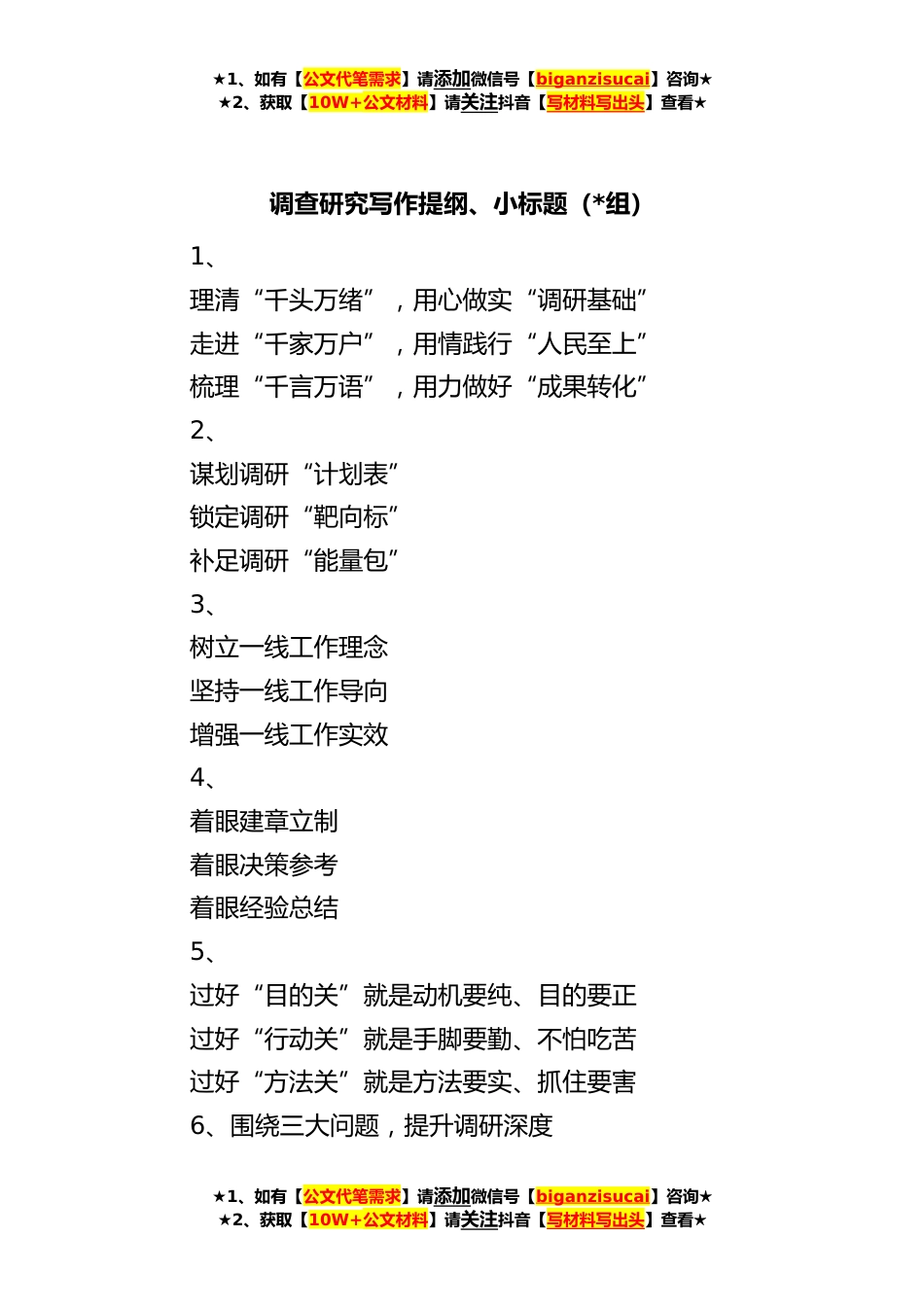 ★1、如有【公文代笔需求】请添加微信号【biganzisucai】咨询★
★2、获取【10W+公文材料】请关注抖音【写材料写出头】查看★

调查研究写作提纲、小标题（*组）

1、
理清“千头万绪”，用心做实“调研基础”
走进“千家万户”，用情践行“人民至上”
梳理“千言万语”，用力做好“成果转化”
2、
谋划调研“计划表”
锁定调研“靶向标”
补足调研“能量包”
3、
树立一线工作理念
坚持一线工作导向
增强一线工作实效
4、
着眼建章立制
着眼决策参考
着眼经验总结
5、
过好“目的关”就是动机要纯、目的要正
过好“行动关”就是手脚要勤、不怕吃苦
过好“方法关”就是方法要实、抓住要害
6、围绕三大问题，提升调研深度

★1、如有【公文代笔需求】请添加微信号【biganzisucai】咨询★
★2、获取【10W+公文材料】请关注抖音【写材料写出头】查看★